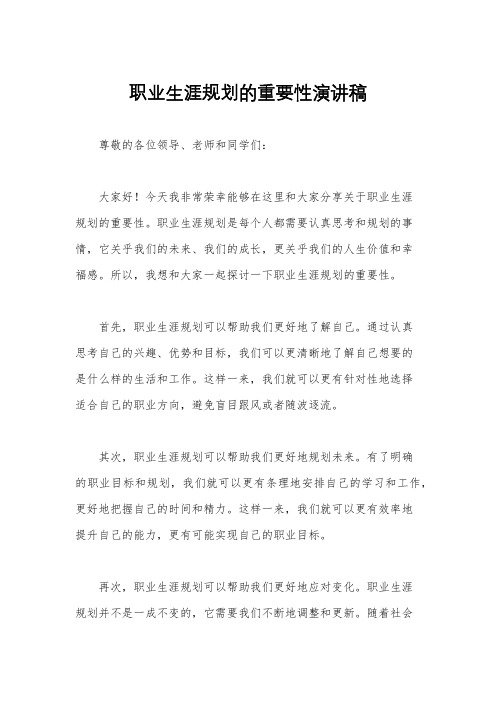 职业生涯规划的重要性演讲稿

尊敬的各位领导、老师和同学们：

大家好！今天我非常荣幸能够在这里和大家分享关于职业生涯规划的重要性。职业生涯规划是每个人都需要认真思考和规划的事情，它关乎我们的未来、我们的成长，更关乎我们的人生价值和幸福感。所以，我想和大家一起探讨一下职业生涯规划的重要性。

首先，职业生涯规划可以帮助我们更好地了解自己。通过认真思考自己的兴趣、优势和目标，我们可以更清晰地了解自己想要的是什么样的生活和工作。这样一来，我们就可以更有针对性地选择适合自己的职业方向，避免盲目跟风或者随波逐流。

其次，职业生涯规划可以帮助我们更好地规划未来。有了明确的职业目标和规划，我们就可以更有条理地安排自己的学习和工作，更好地把握自己的时间和精力。这样一来，我们就可以更有效率地提升自己的能力，更有可能实现自己的职业目标。

再次，职业生涯规划可以帮助我们更好地应对变化。职业生涯规划并不是一成不变的，它需要我们不断地调整和更新。随着社会